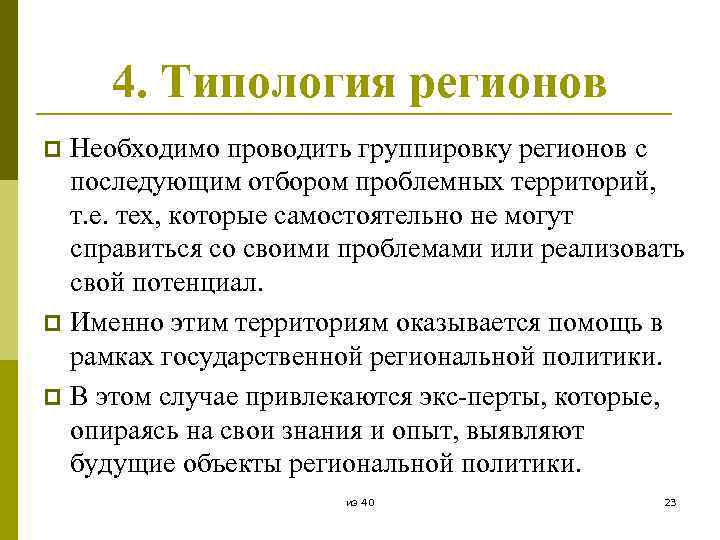 4. Типология регионов

Необходимо проводить группировку регионов с последующим отбором проблемных территорий, т.е. тех, которые самостоятельно не могут справиться со своими проблемами или реализовать свой потенциал.

Именно этим территориям оказывается помощь в рамках государственной региональной политики.

В этом случае привлекаются экс-перты, которые, опираясь на свои знания и опыт, выявляют будущие объекты региональной политики.

из 40

23